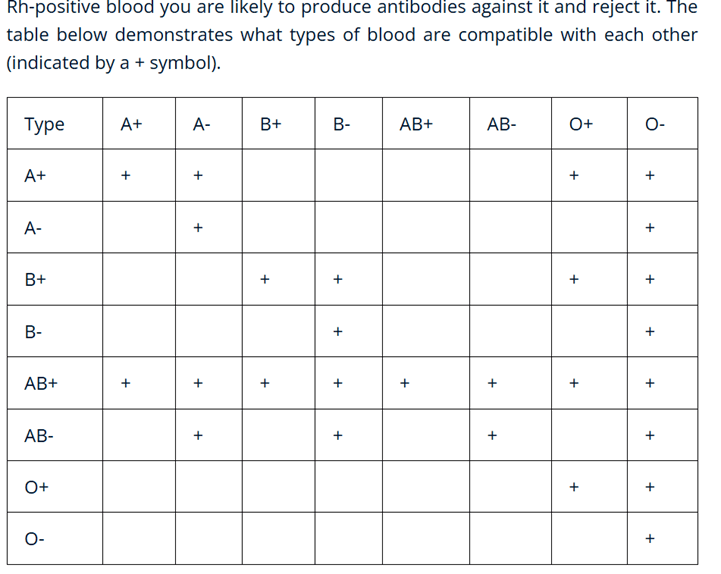 Rh-positive blood you are likely to produce antibodies against it and reject it. The table below demonstrates what types of blood are compatible with each other (indicated by a + symbol).

| Type | A+ | A- | B+ | B- | AB+ | AB- | O+ | O- |
|---|---|---|---|---|---|---|---|---|
| A+ | + | + |  |  |  |  | + | + |
| A- |  | + |  |  |  |  |  | + |
| B+ |  |  | + | + |  |  | + | + |
| B- |  |  |  | + |  |  |  | + |
| AB+ | + | + | + | + | + | + | + | + |
| AB- |  | + |  | + |  | + |  | + |
| O+ |  |  |  |  |  |  | + | + |
| O- |  |  |  |  |  |  |  | + |